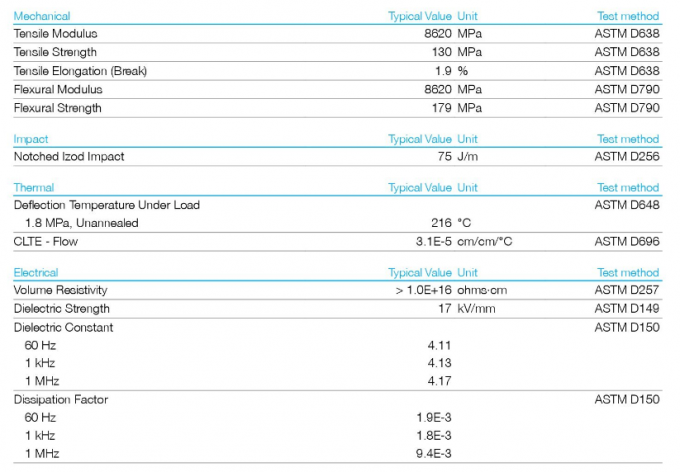 | Mechanical | Typical Value | Unit | Test method |
|---|---|---|---|
| Tensile Modulus | 8620 | MPa | ASTM D638 |
| Tensile Strength | 130 | MPa | ASTM D638 |
| Tensile Elongation (Break) | 1.9 | % | ASTM D638 |
| Flexural Modulus | 8620 | MPa | ASTM D790 |
| Flexural Strength | 179 | MPa | ASTM D790 |

| Impact | Typical Value | Unit | Test method |
|---|---|---|---|
| Notched Izod Impact | 75 | J/m | ASTM D256 |

| Thermal | Typical Value | Unit | Test method |
|---|---|---|---|
| Deflection Temperature Under Load | | | ASTM D648 |
| 1.8 MPa, Unannealed | 216 | °C | |
| CLTE - Flow | 3.1E-5 | cm/cm/°C | ASTM D696 |

| Electrical | Typical Value | Unit | Test method |
|---|---|---|---|
| Volume Resistivity | > 1.0E+16 | ohms·cm | ASTM D257 |
| Dielectric Strength | 17 | kV/mm | ASTM D149 |
| Dielectric Constant | | | ASTM D150 |
| 60 Hz | 4.11 | | |
| 1 kHz | 4.13 | | |
| 1 MHz | 4.17 | | |
| Dissipation Factor | | | ASTM D150 |
| 60 Hz | 1.9E-3 | | |
| 1 kHz | 1.8E-3 | | |
| 1 MHz | 9.4E-3 | | |